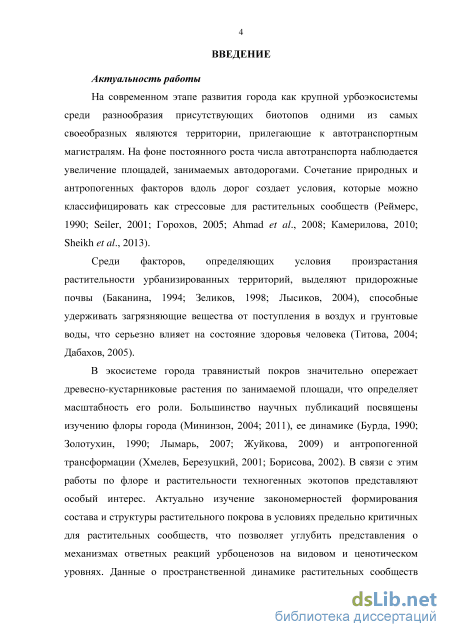 4

ВВЕДЕНИЕ

Актуальность работы

На современном этапе развития города как крупной урбоэкосистемы среди разнообразия присутствующих биотопов одними из самых своеобразных являются территории, прилегающие к автотранспортным магистралям. На фоне постоянного роста числа автотранспорта наблюдается увеличение площадей, занимаемых автодорогами. Сочетание природных и антропогенных факторов вдоль дорог создает условия, которые можно классифицировать как стрессовые для растительных сообществ (Реймерс, 1990; Seiler, 2001; Горохов, 2005; Ahmad et al., 2008; Камерилова, 2010; Sheikh et al., 2013).

Среди факторов, определяющих условия произрастания растительности урбанизированных территорий, выделяют придорожные почвы (Баканина, 1994; Зеликов, 1998; Лысиков, 2004), способные удерживать загрязняющие вещества от поступления в воздух и грунтовые воды, что серьезно влияет на состояние здоровья человека (Титова, 2004; Дабахов, 2005).

В экосистеме города травянистый покров значительно опережает древесно-кустарниковые растения по занимаемой площади, что определяет масштабность его роли. Большинство научных публикаций посвящены изучению флоры города (Мининзон, 2004; 2011), ее динамике (Бурда, 1990; Золотухин, 1990; Лымарь, 2007; Жуйкова, 2009) и антропогенной трансформации (Хмелев, Березуцкий, 2001; Борисова, 2002). В связи с этим работы по флоре и растительности техногенных экотопов представляют особый интерес. Актуально изучение закономерностей формирования состава и структуры растительного покрова в условиях предельно критичных для растительных сообществ, что позволяет углубить представления о механизмах ответных реакций урбоценозов на видовом и ценотическом уровнях. Данные о пространственной динамике растительных сообществ

dsLib.net
библиотека диссертаций